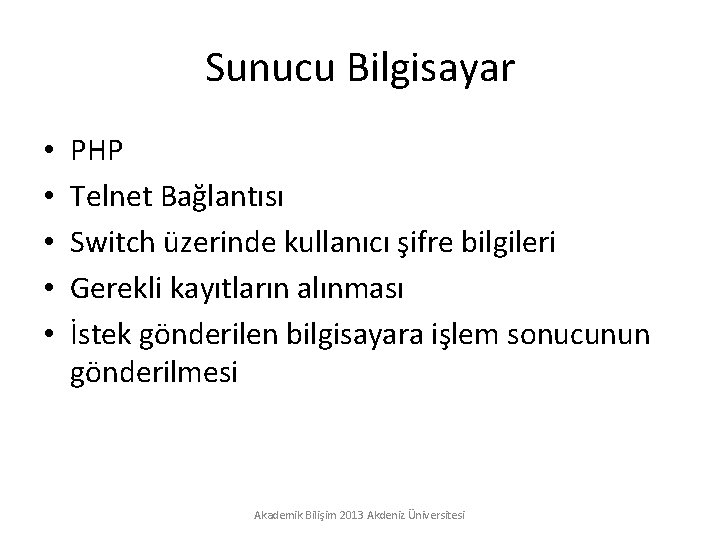 Sunucu Bilgisayar

• PHP
• Telnet Bağlantısı
• Switch üzerinde kullanıcı şifre bilgileri
• Gerekli kayıtların alınması
• İstek gönderilen bilgisayara işlem sonucunun gönderilmesi

Akademik Bilişim 2013 Akdeniz Üniversitesi